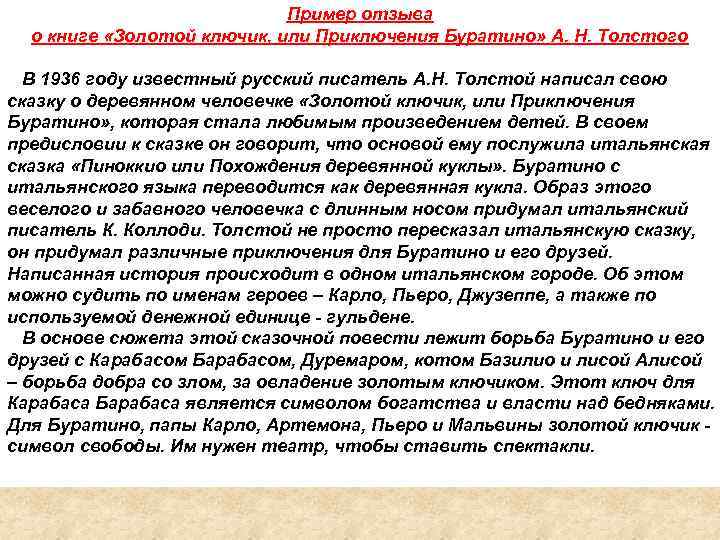 Пример отзыва
о книге «Золотой ключик, или Приключения Буратино» А. Н. Толстого

В 1936 году известный русский писатель А.Н. Толстой написал свою сказку о деревянном человечке «Золотой ключик, или Приключения Буратино», которая стала любимым произведением детей. В своем предисловии к сказке он говорит, что основой ему послужила итальянская сказка «Пиноккио или Похождения деревянной куклы». Буратино с итальянского языка переводится как деревянная кукла. Образ этого веселого и забавного человечка с длинным носом придумал итальянский писатель К. Коллоди. Толстой не просто пересказал итальянскую сказку, он придумал различные приключения для Буратино и его друзей. Написанная история происходит в одном итальянском городе. Об этом можно судить по именам героев – Карло, Пьеро, Джузеппе, а также по используемой денежной единице - гульдене.

В основе сюжета этой сказочной повести лежит борьба Буратино и его друзей с Карабасом Барабасом, Дуремаром, котом Базилио и лисой Алисой – борьба добра со злом, за овладение золотым ключиком. Этот ключ для Карабаса Барабаса является символом богатства и власти над бедняками. Для Буратино, папы Карло, Артемона, Пьеро и Мальвины золотой ключик - символ свободы. Им нужен театр, чтобы ставить спектакли.